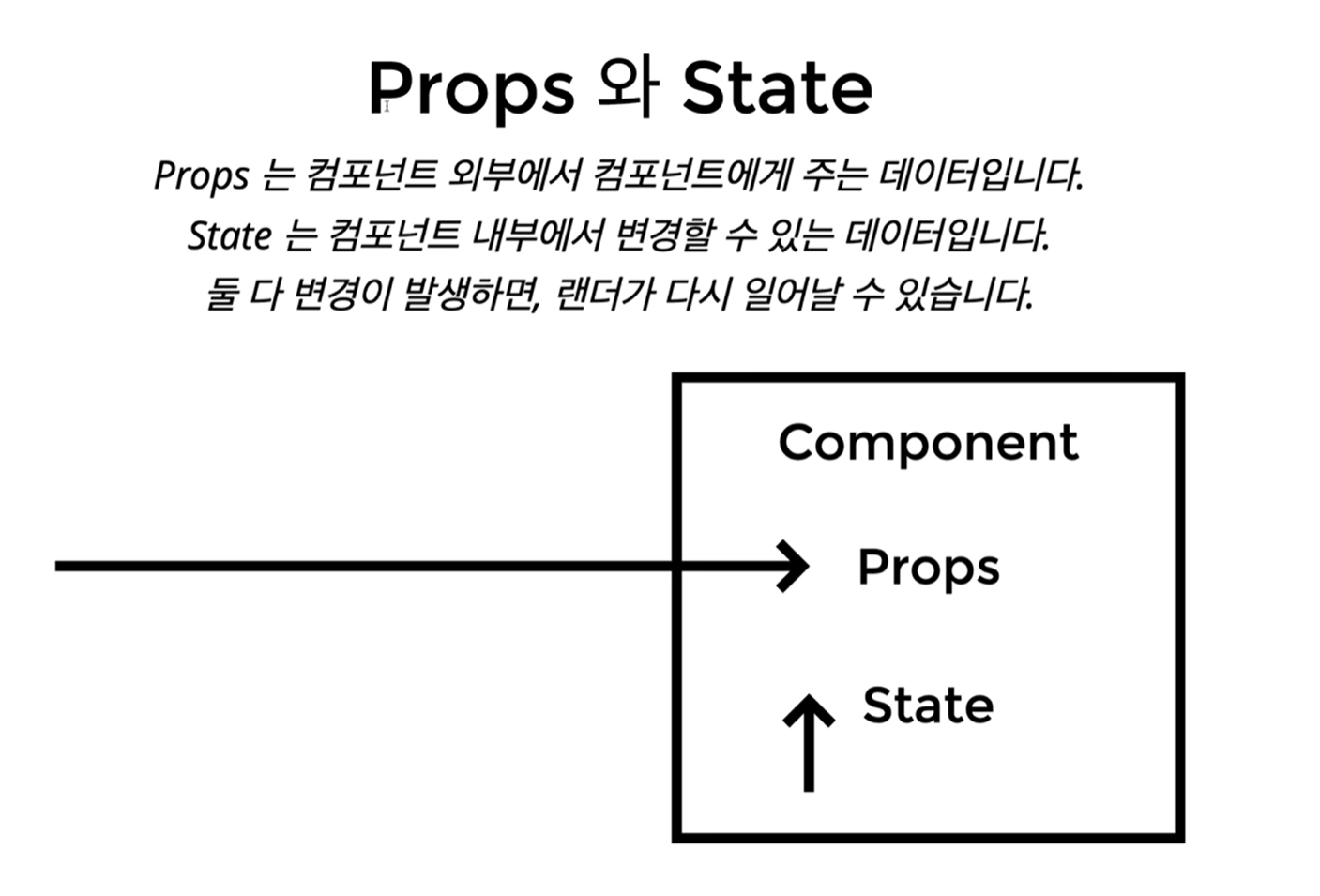 Props 와 State

Props 는 컴포넌트 외부에서 컴포넌트에게 주는 데이터입니다.
State 는 컴포넌트 내부에서 변경할 수 있는 데이터입니다.
둘 다 변경이 발생하면, 랜더가 다시 일어날 수 있습니다.

Component

Props

State